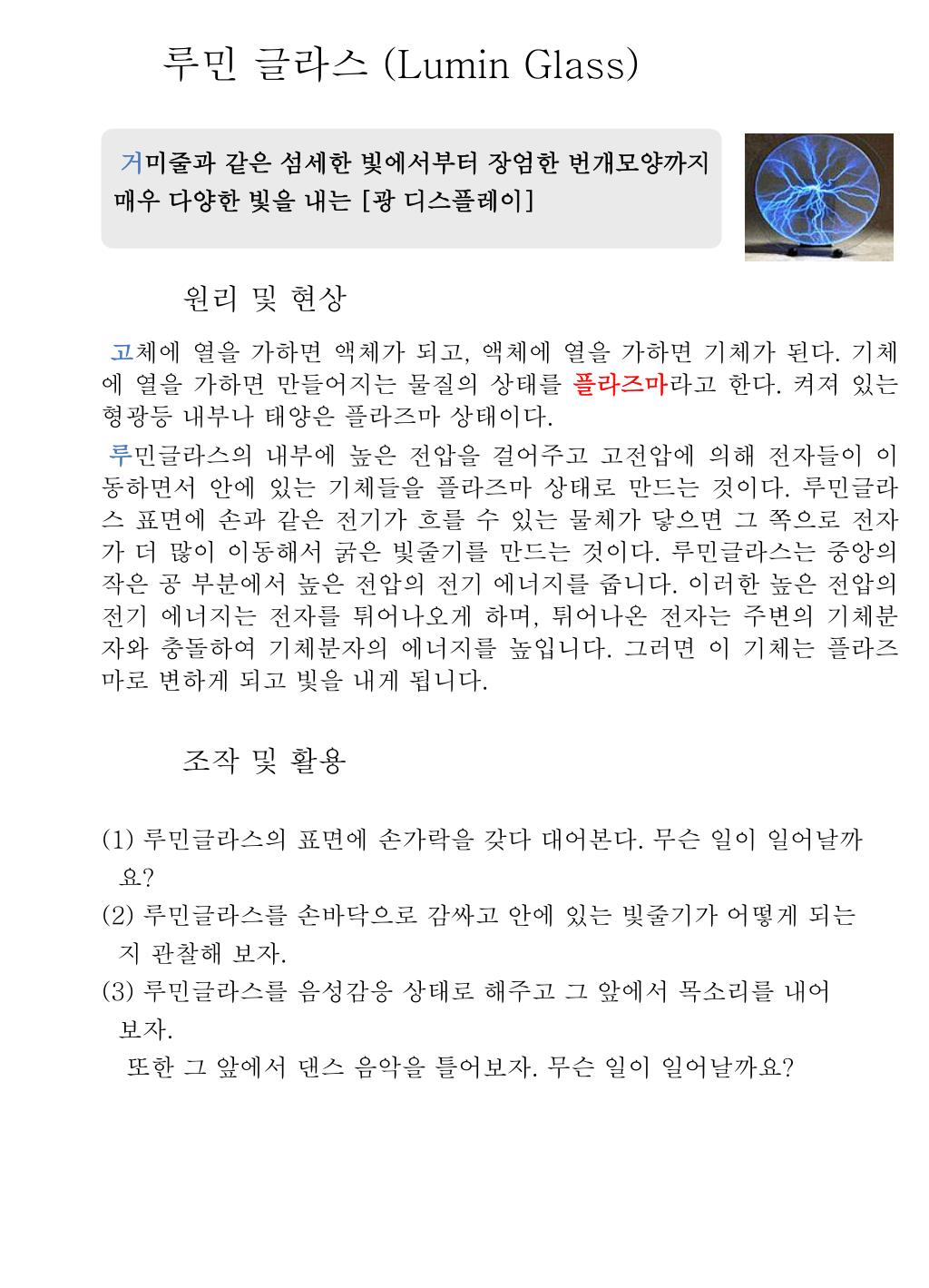 루민 글라스 (Lumin Glass)

거미줄과 같은 섬세한 빛에서부터 장엄한 번개모양까지 매우 다양한 빛을 내는 [광 디스플레이]

원리 및 현상

고체에 열을 가하면 액체가 되고, 액체에 열을 가하면 기체가 된다. 기체에 열을 가하면 만들어지는 물질의 상태를 플라즈마라고 한다. 켜져 있는 형광등 내부나 태양은 플라즈마 상태이다.

루민글라스의 내부에 높은 전압을 걸어주고 고전압에 의해 전자들이 이동하면서 안에 있는 기체들을 플라즈마 상태로 만드는 것이다. 루민글라스 표면에 손과 같은 전기가 흐를 수 있는 물체가 닿으면 그 쪽으로 전자가 더 많이 이동해서 굵은 빛줄기를 만드는 것이다. 루민글라스는 중앙의 작은 공 부분에서 높은 전압의 전기 에너지를 줍니다. 이러한 높은 전압의 전기 에너지는 전자를 튀어나오게 하며, 튀어나온 전자는 주변의 기체분자와 충돌하여 기체분자의 에너지를 높입니다. 그러면 이 기체는 플라즈마로 변하게 되고 빛을 내게 됩니다.

조작 및 활용

(1) 루민글라스의 표면에 손가락을 갖다 대어본다. 무슨 일이 일어날까요?
(2) 루민글라스를 손바닥으로 감싸고 안에 있는 빛줄기가 어떻게 되는지 관찰해 보자.
(3) 루민글라스를 음성감응 상태로 해주고 그 앞에서 목소리를 내어 보자.
또한 그 앞에서 댄스 음악을 틀어보자. 무슨 일이 일어날까요?